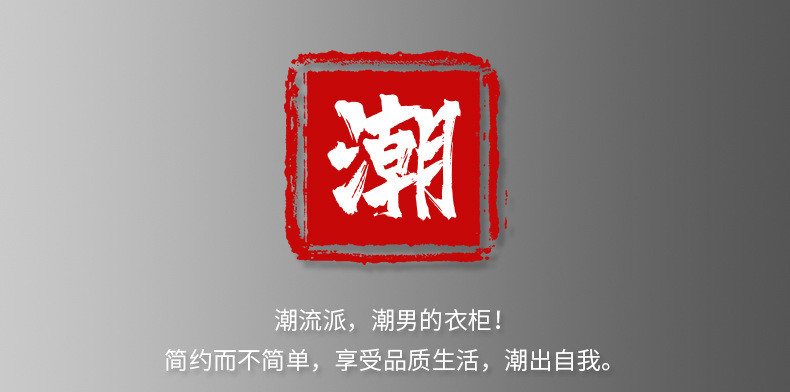 潮

潮流派，潮男的衣柜！
简约而不简单，享受品质生活，潮出自我。